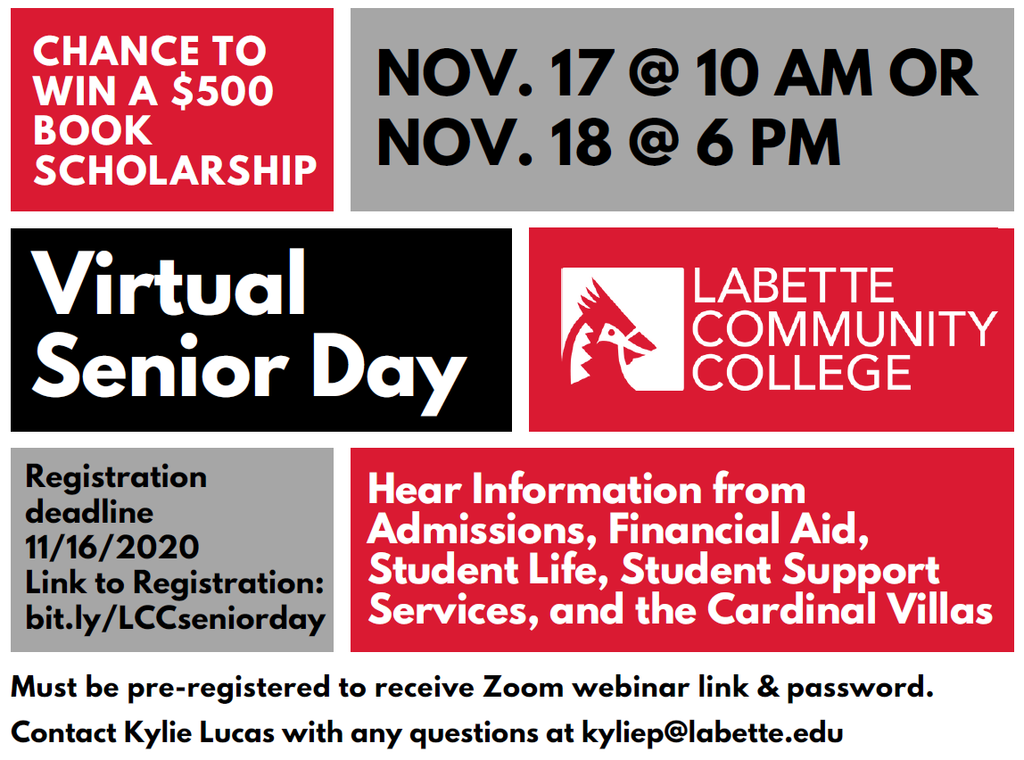 CHANCE TO WIN A $500 BOOK SCHOLARSHIP

NOV. 17 @ 10 AM OR NOV. 18 @ 6 PM

Virtual Senior Day

LABETTE COMMUNITY COLLEGE

Registration deadline 11/16/2020
Link to Registration: bit.ly/LCCseniorday

Hear Information from Admissions, Financial Aid, Student Life, Student Support Services, and the Cardinal Villas

Must be pre-registered to receive Zoom webinar link & password.

Contact Kylie Lucas with any questions at kyliep@labette.edu